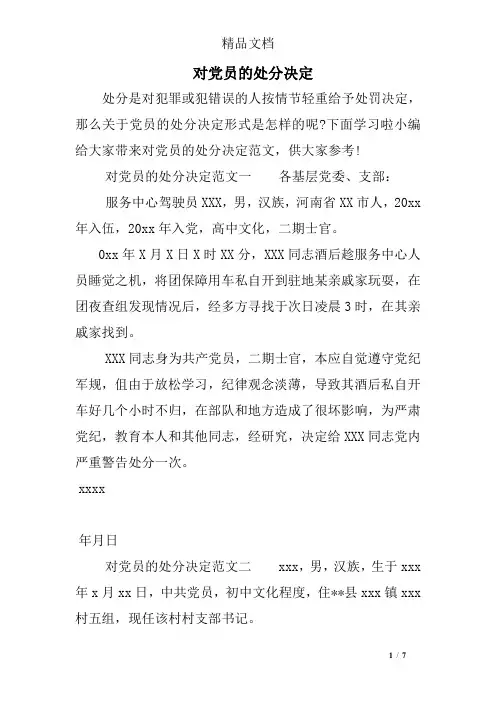 精品文档

对党员的处分决定

处分是对犯罪或犯错误的人按情节轻重给予处罚决定，那么关于党员的处分决定形式是怎样的呢?下面学习啦小编给大家带来对党员的处分决定范文，供大家参考!

对党员的处分决定范文一　　各基层党委、支部：

服务中心驾驶员XXX，男，汉族，河南省XX市人，20xx年入伍，20xx年入党，高中文化，二期士官。

0xx年X月X日X时XX分，XXX同志酒后趁服务中心人员睡觉之机，将团保障用车私自开到驻地某亲戚家玩耍，在团夜查组发现情况后，经多方寻找于次日凌晨3时，在其亲戚家找到。

XXX同志身为共产党员，二期士官，本应自觉遵守党纪军规，但由于放松学习，纪律观念淡薄，导致其酒后私自开车好几个小时不归，在部队和地方造成了很坏影响，为严肃党纪，教育本人和其他同志，经研究，决定给XXX同志党内严重警告处分一次。

xxxx

年月日

对党员的处分决定范文二　　xxx，男，汉族，生于xxx年x月xx日，中共党员，初中文化程度，住**县xxx镇xxx村五组，现任该村村支部书记。

1 / 7